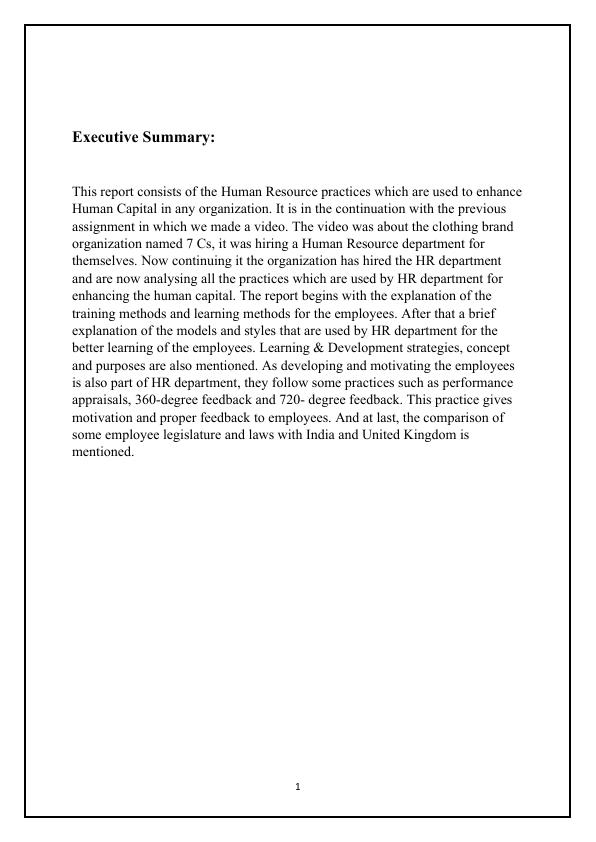 Executive Summary:

This report consists of the Human Resource practices which are used to enhance Human Capital in any organization. It is in the continuation with the previous assignment in which we made a video. The video was about the clothing brand organization named 7 Cs, it was hiring a Human Resource department for themselves. Now continuing it the organization has hired the HR department and are now analysing all the practices which are used by HR department for enhancing the human capital. The report begins with the explanation of the training methods and learning methods for the employees. After that a brief explanation of the models and styles that are used by HR department for the better learning of the employees. Learning & Development strategies, concept and purposes are also mentioned. As developing and motivating the employees is also part of HR department, they follow some practices such as performance appraisals, 360-degree feedback and 720- degree feedback. This practice gives motivation and proper feedback to employees. And at last, the comparison of some employee legislature and laws with India and United Kingdom is mentioned.

1